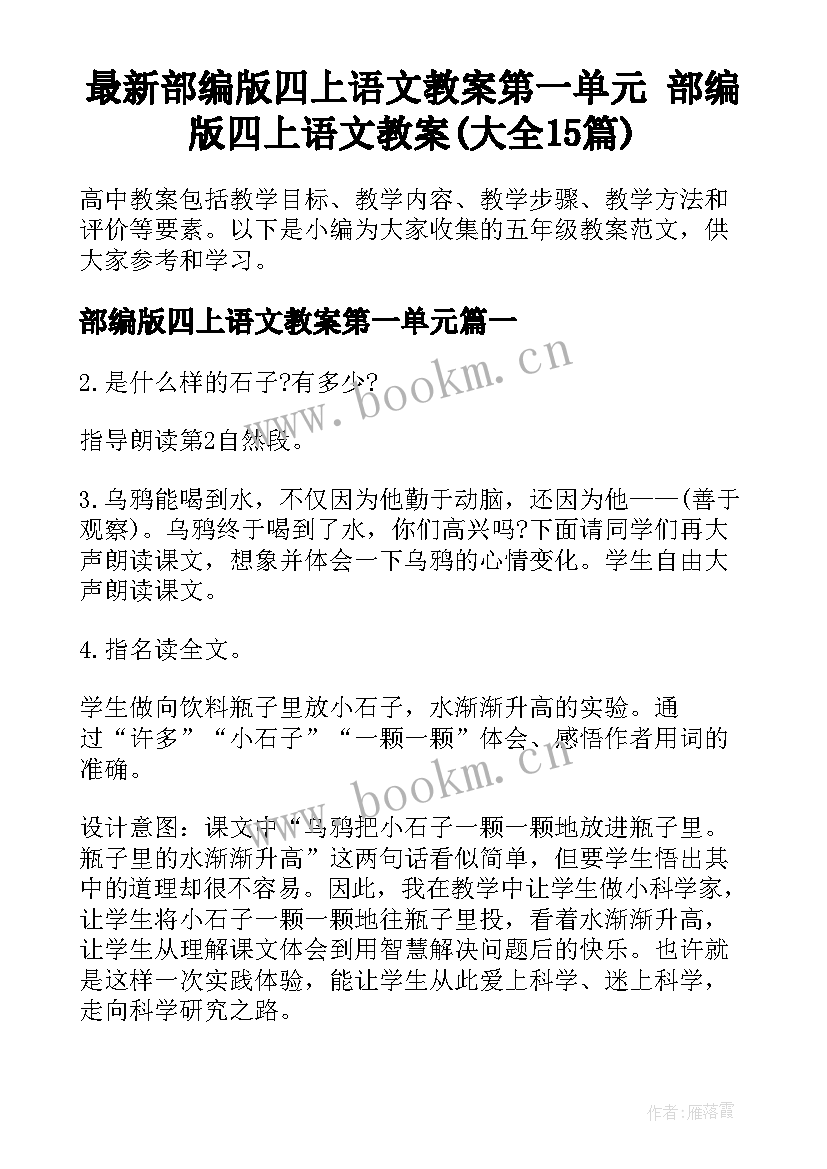 最新部编版四上语文教案第一单元 部编版四上语文教案(大全15篇)

高中教案包括教学目标、教学内容、教学步骤、教学方法和评价等要素。以下是小编为大家收集的五年级教案范文，供大家参考和学习。

部编版四上语文教案第一单元篇一

2.是什么样的石子?有多少?

指导朗读第2自然段。

3.乌鸦能喝到水，不仅因为他勤于动脑，还因为他——(善于观察)。乌鸦终于喝到了水，你们高兴吗?下面请同学们再大声朗读课文，想象并体会一下乌鸦的心情变化。学生自由大声朗读课文。

4.指名读全文。

学生做向饮料瓶子里放小石子，水渐渐升高的实验。通过“许多”“小石子”“一颗一颗”体会、感悟作者用词的准确。

设计意图：课文中“乌鸦把小石子一颗一颗地放进瓶子里。瓶子里的水渐渐升高”这两句话看似简单，但要学生悟出其中的道理却很不容易。因此，我在教学中让学生做小科学家，让学生将小石子一颗一颗地往瓶子里投，看着水渐渐升高，让学生从理解课文体会到用智慧解决问题后的快乐。也许就是这样一次实践体验，能让学生从此爱上科学、迷上科学，走向科学研究之路。

www.bookm.cn

www.bookm.cn

作者：雁落霞